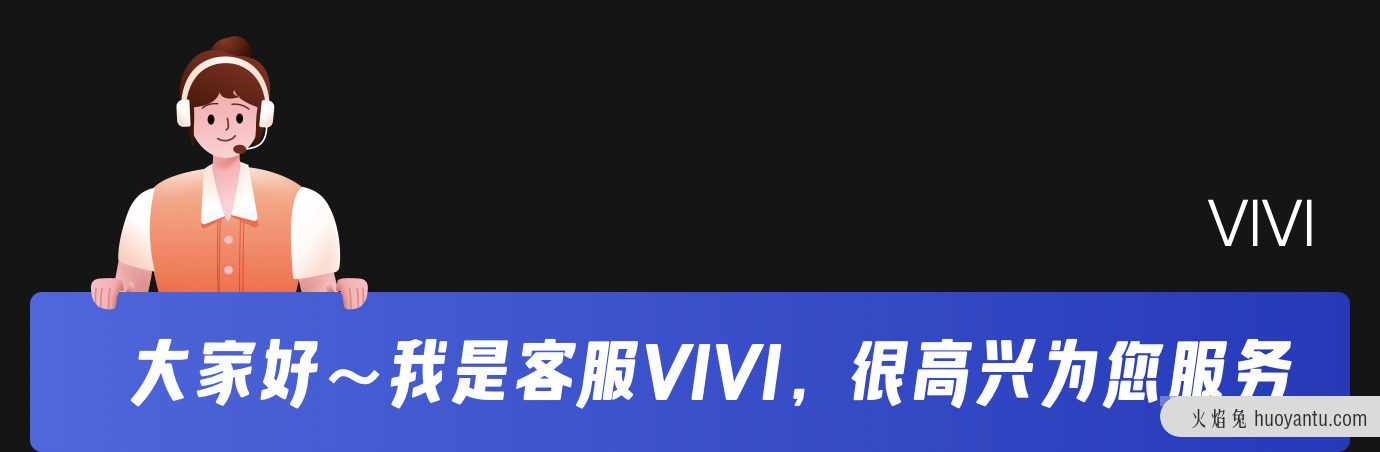 VIVI

大家好～我是客服VIVI，很高兴为您服务

火焰兔 huoyantu.com